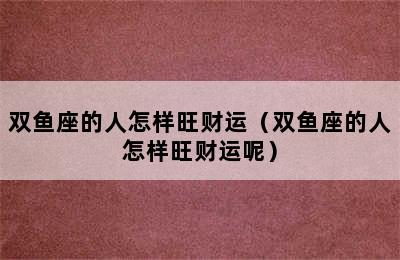 双鱼座的人怎样旺财运（双鱼座的人怎样旺财运呢）